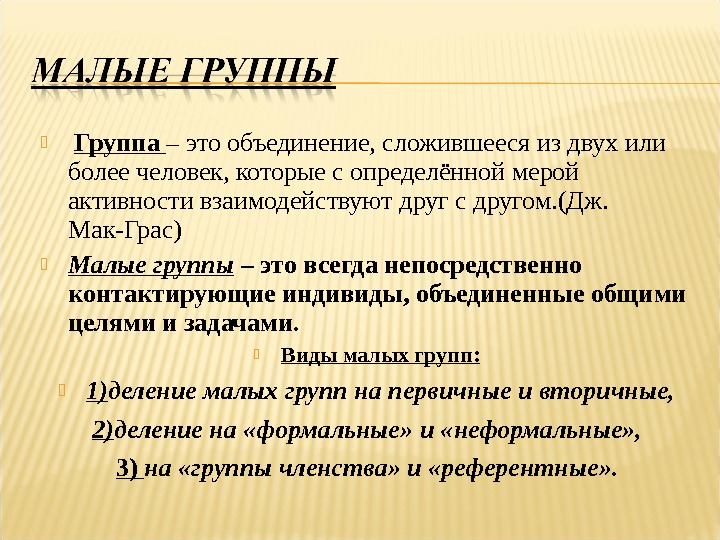 МАЛЫЕ ГРУППЫ

Группа – это объединение, сложившееся из двух или более человек, которые с определённой мерой активности взаимодействуют друг с другом.(Дж. Мак-Грас)

Малые группы – это всегда непосредственно контактирующие индивиды, объединенные общими целями и задачами.

Виды малых групп:

1)деление малых групп на первичные и вторичные,

2)деление на «формальные» и «неформальные»,

3) на «группы членства» и «референтные».